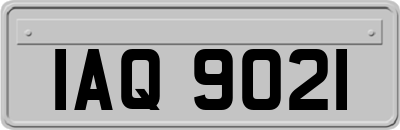 IAQ 9021